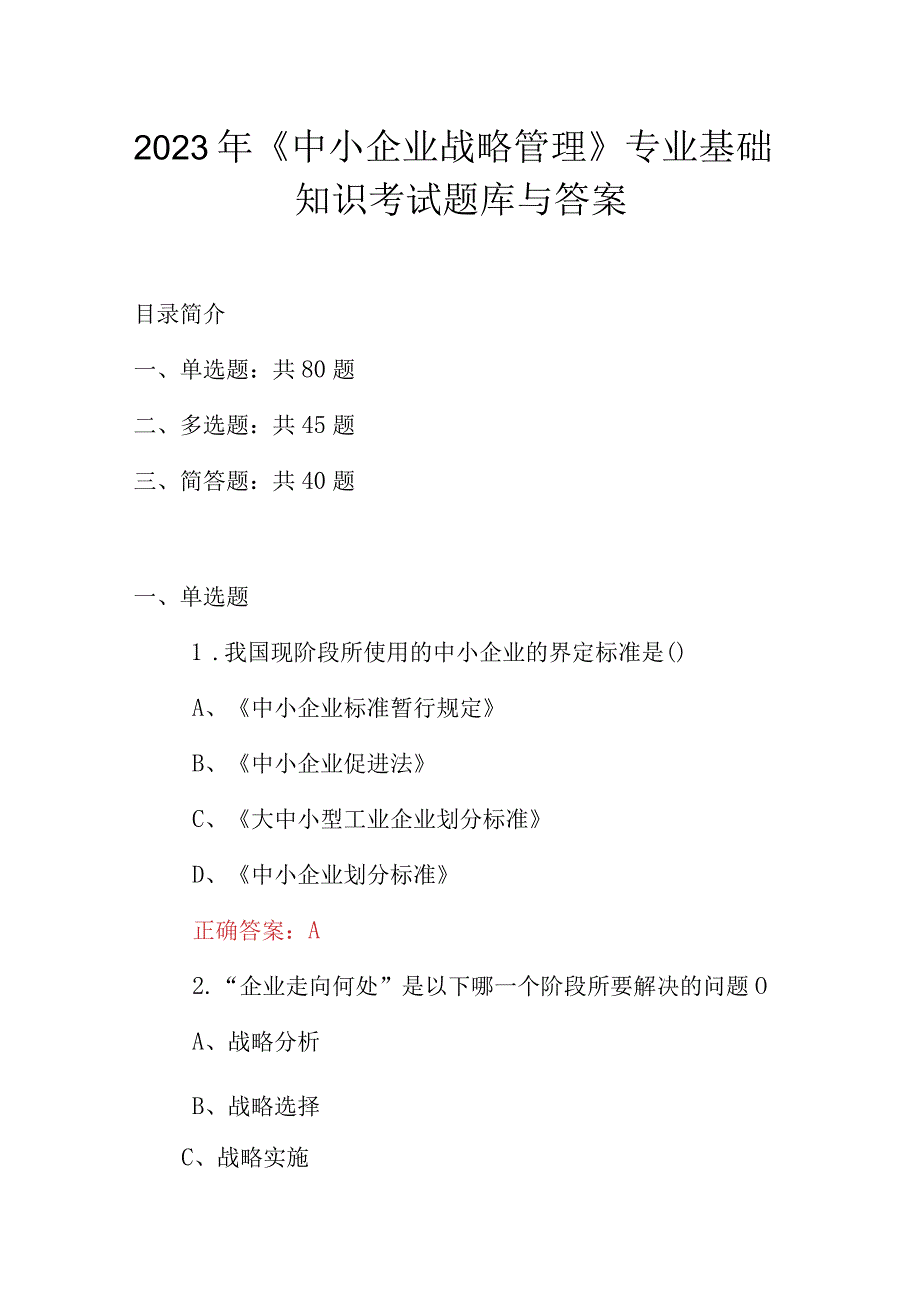 2023年《中小企业战略管理》专业基础知识考试题库与答案

目录简介

一、单选题：共80题

二、多选题：共45题

三、简答题：共40题

一、单选题

1．我国现阶段所使用的中小企业的界定标准是()

A、《中小企业标准暂行规定》

B、《中小企业促进法》

C、《大中小型工业企业划分标准》

D、《中小企业划分标准》

正确答案：A

2.“企业走向何处”是以下哪一个阶段所要解决的问题0

A、战略分析

B、战略选择

C、战略实施